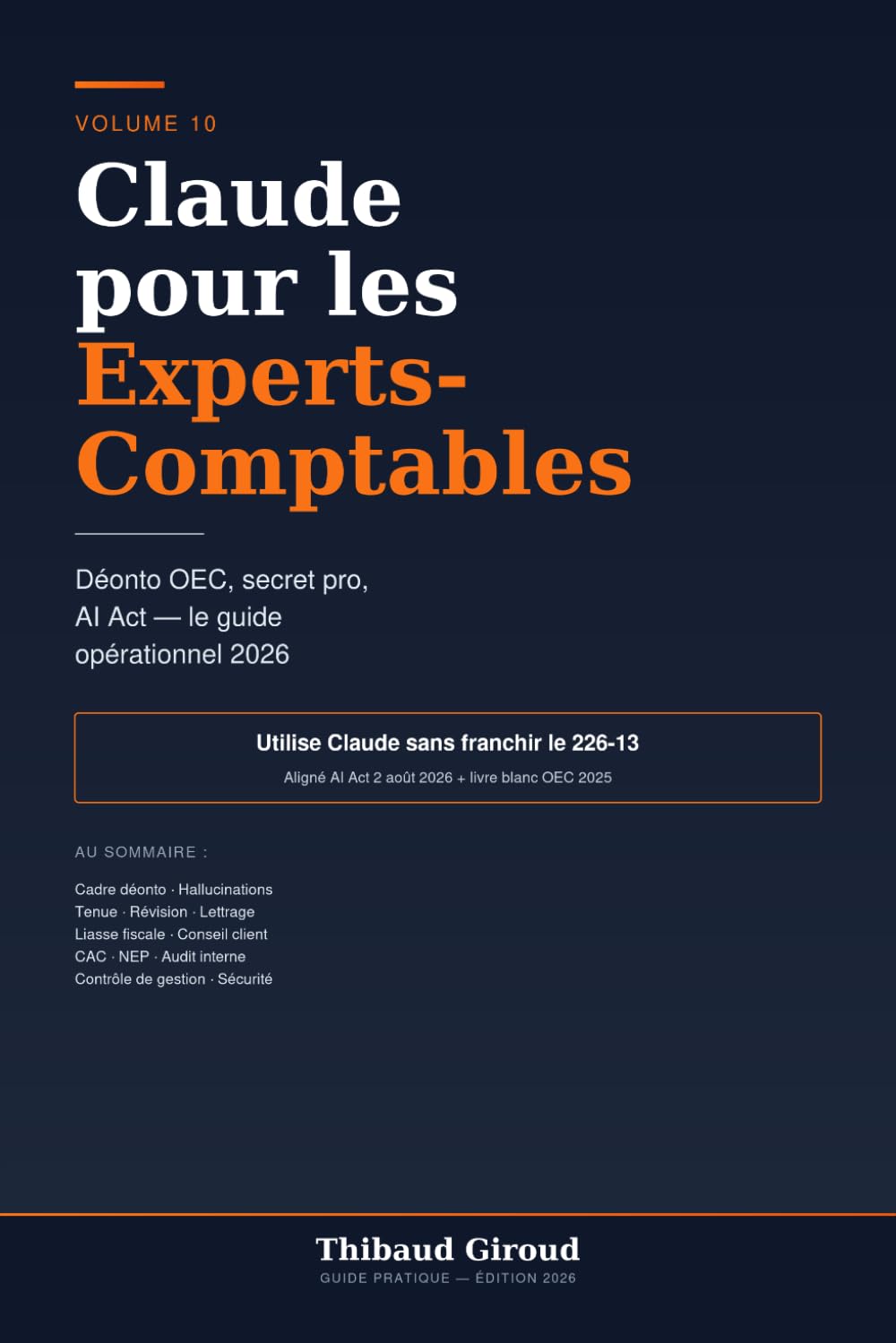 VOLUME 10

Claude pour les Experts-Comptables

Déonto OEC, secret pro, AI Act — le guide opérationnel 2026

Utilise Claude sans franchir le 226-13

Aligné AI Act 2 août 2026 + livre blanc OEC 2025

AU SOMMAIRE :

Cadre déonto · Hallucinations
Tenue · Révision · Lettrage
Liasse fiscale · Conseil client
CAC · NEP · Audit interne
Contrôle de gestion · Sécurité

Thibaud Giroud

GUIDE PRATIQUE — ÉDITION 2026